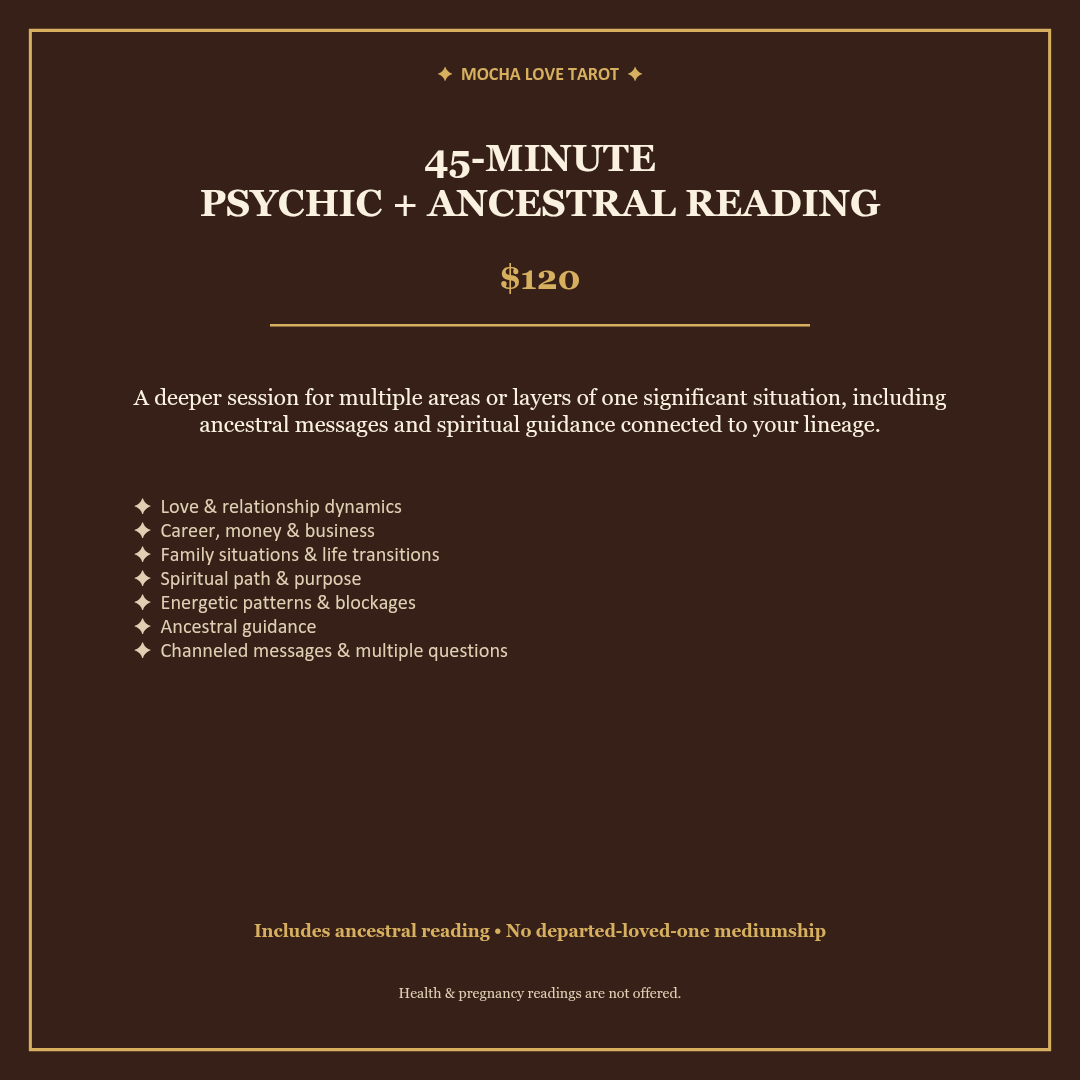 ✦ MOCHA LOVE TAROT ✦

45-MINUTE
PSYCHIC + ANCESTRAL READING

$120

A deeper session for multiple areas or layers of one significant situation, including ancestral messages and spiritual guidance connected to your lineage.

✦ Love & relationship dynamics
✦ Career, money & business
✦ Family situations & life transitions
✦ Spiritual path & purpose
✦ Energetic patterns & blockages
✦ Ancestral guidance
✦ Channeled messages & multiple questions

Includes ancestral reading • No departed-loved-one mediumship

Health & pregnancy readings are not offered.